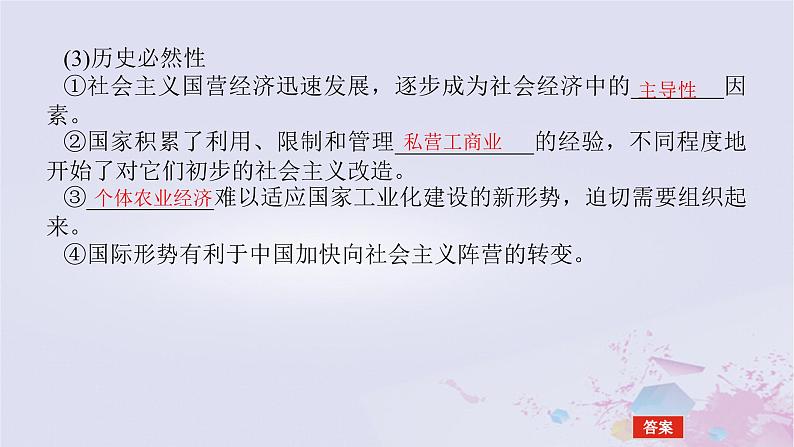 (3)历史必然性

①社会主义国营经济迅速发展，逐步成为社会经济中的主导性因素。

②国家积累了利用、限制和管理私营工商业的经验，不同程度地开始了对它们初步的社会主义改造。

③个体农业经济难以适应国家工业化建设的新形势，迫切需要组织起来。

④国际形势有利于中国加快向社会主义阵营的转变。

答案